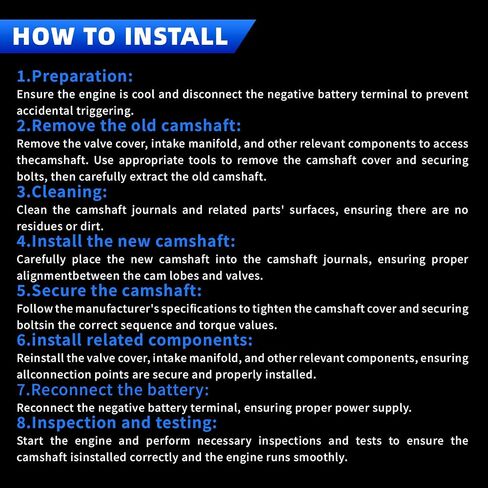 HOW TO INSTALL

1.Preparation:

Ensure the engine is cool and disconnect the negative battery terminal to prevent accidental triggering.

2.Remove the old camshaft:

Remove the valve cover, intake manifold, and other relevant components to access thecamshaft. Use appropriate tools to remove the camshaft cover and securing bolts, then carefully extract the old camshaft.

3.Cleaning:

Clean the camshaft journals and related parts' surfaces, ensuring there are no residues or dirt.

4.Install the new camshaft:

Carefully place the new camshaft into the camshaft journals, ensuring proper alignmentbetween the cam lobes and valves.

5.Secure the camshaft:

Follow the manufacturer's specifications to tighten the camshaft cover and securing boltsin the correct sequence and torque values.

6.install related components:

Reinstall the valve cover, intake manifold, and other relevant components, ensuring allconnection points are secure and properly installed.

7.Reconnect the battery:

Reconnect the negative battery terminal, ensuring proper power supply.

8.Inspection and testing:

Start the engine and perform necessary inspections and tests to ensure the camshaft isinstalled correctly and the engine runs smoothly.